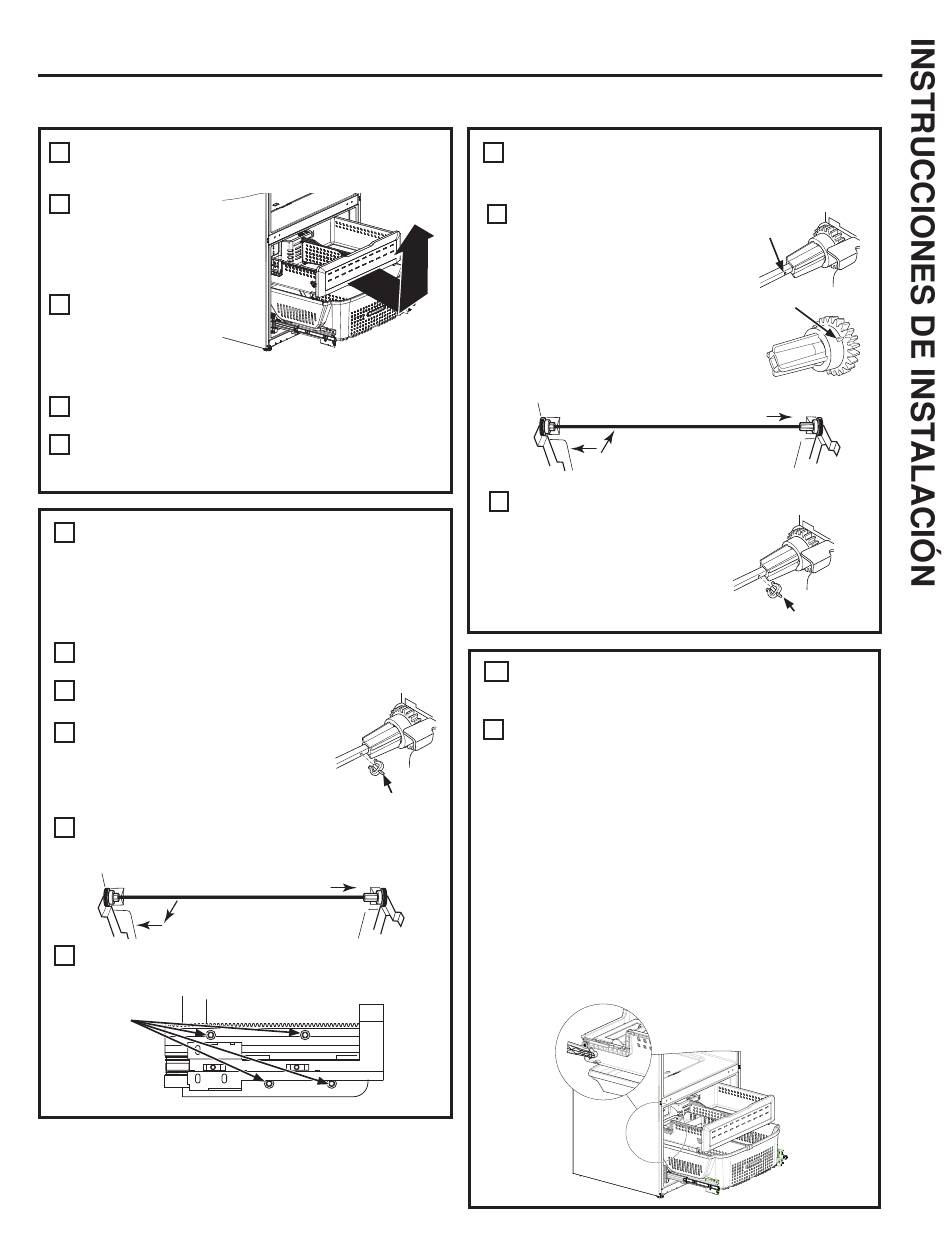 INSTRUCCIONES DE INSTALACIÓN